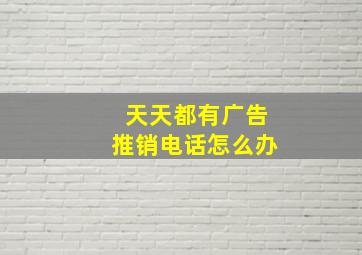 天天都有广告
推销电话怎么办